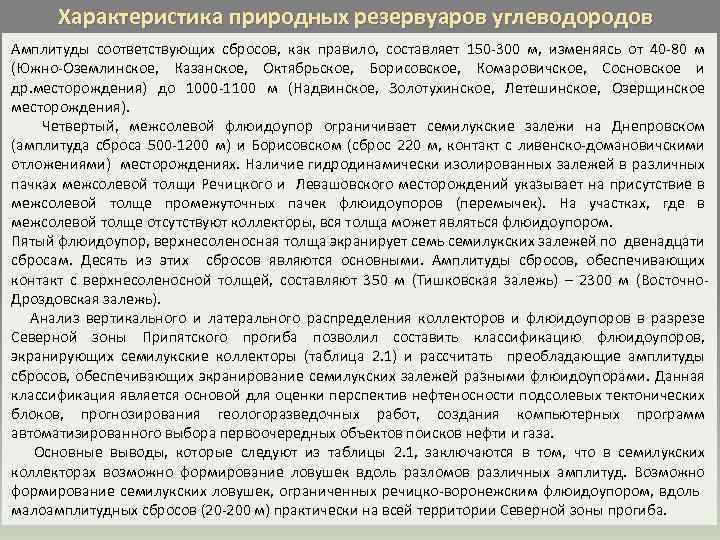 Характеристика природных резервуаров углеводородов

Амплитуды соответствующих сбросов, как правило, составляет 150-300 м, изменяясь от 40-80 м (Южно-Оземлинское, Казанское, Октябрьское, Борисовское, Комаровичское, Сосновское и др.месторождения) до 1000-1100 м (Надвинское, Золотухинское, Летешинское, Озерщинское месторождения).

Четвертый, межсолевой флюидоупор ограничивает семилукские залежи на Днепровском (амплитуда сброса 500-1200 м) и Борисовском (сброс 220 м, контакт с ливенско-домановичскими отложениями) месторождениях. Наличие гидродинамически изолированных залежей в различных пачках межсолевой толщи Речицкого и Левашовского месторождений указывает на присутствие в межсолевой толще промежуточных пачек флюидоупоров (перемычек). На участках, где в межсолевой толще отсутствуют коллекторы, вся толща может являться флюидоупором.

Пятый флюидоупор, верхнесоленосная толща экранирует семь семилукских залежей по двенадцати сбросам. Десять из этих сбросов являются основными. Амплитуды сбросов, обеспечивающих контакт с верхнесоленосной толщей, составляют 350 м (Тишковская залежь) – 2300 м (Восточно-Дроздовская залежь).

Анализ вертикального и латерального распределения коллекторов и флюидоупоров в разрезе Северной зоны Припятского прогиба позволил составить классификацию флюидоупоров, экранирующих семилукские коллекторы (таблица 2.1) и рассчитать преобладающие амплитуды сбросов, обеспечивающих экранирование семилукских залежей разными флюидоупорами. Данная классификация является основой для оценки перспектив нефтеносности подсолевых тектонических блоков, прогнозирования геологоразведочных работ, создания компьютерных программ автоматизированного выбора первоочередных объектов поисков нефти и газа.

Основные выводы, которые следуют из таблицы 2.1, заключаются в том, что в семилукских коллекторах возможно формирование ловушек вдоль разломов различных амплитуд. Возможно формирование семилукских ловушек, ограниченных речицко-воронежским флюидоупором, вдоль малоамплитудных сбросов (20-200 м) практически на всей территории Северной зоны прогиба.